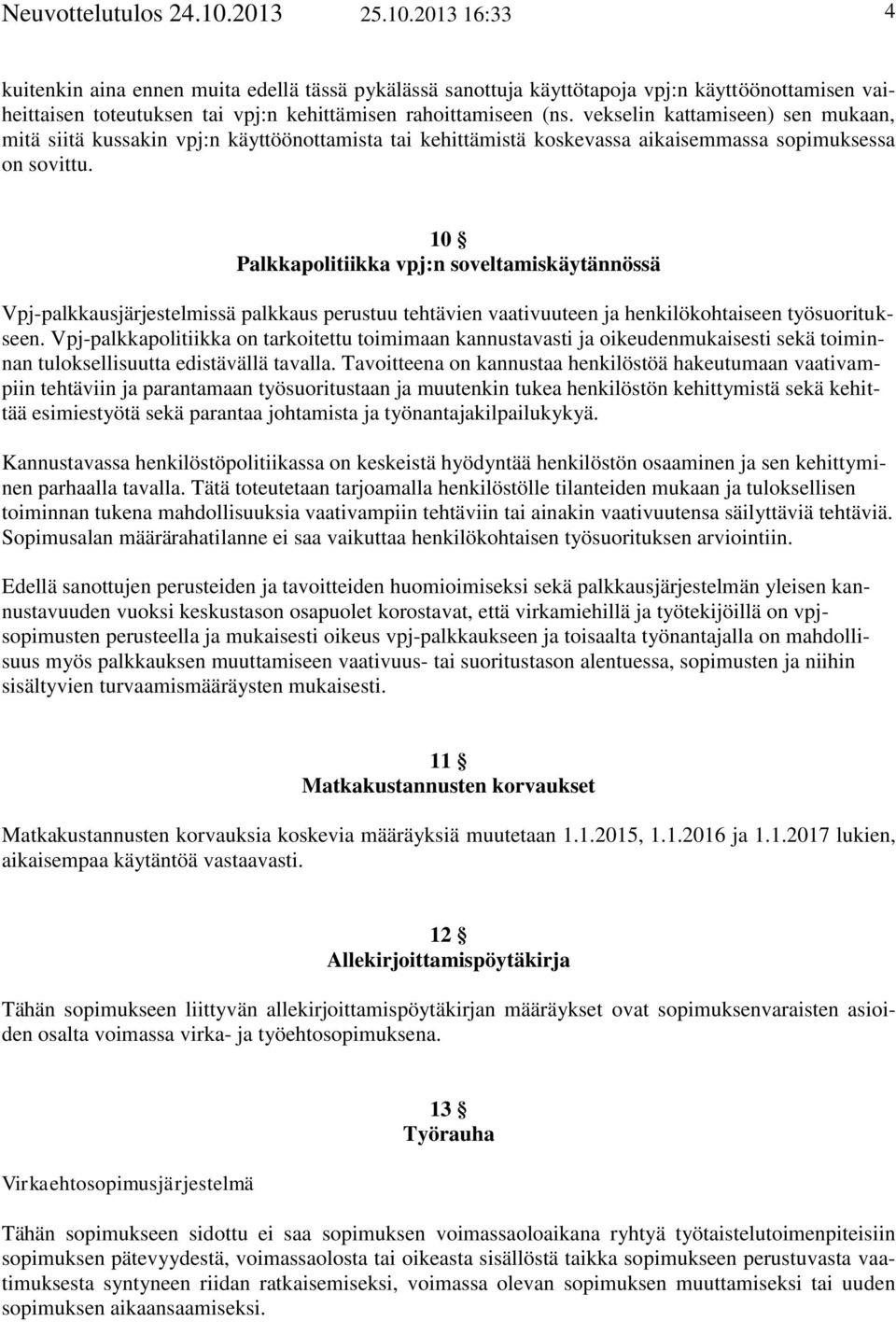 Neuvottelutulos 24.10.2013 25.10.2013 16:33 4

kuitenkin aina ennen muita edellä tässä pykälässä sanottuja käyttötapoja vpj:n käyttöönottamisen vaiheittaisen toteutuksen tai vpj:n kehittämisen rahoittamiseen (ns. vekselin kattamiseen) sen mukaan, mitä siitä kussakin vpj:n käyttöönottamista tai kehittämistä koskevassa aikaisemmassa sopimuksessa on sovittu.

10 §
Palkkapolitiikka vpj:n soveltamiskäytännössä

Vpj-palkkausjärjestelmissä palkkaus perustuu tehtävien vaativuuteen ja henkilökohtaiseen työsuoritukseen. Vpj-palkkapolitiikka on tarkoitettu toimimaan kannustavasti ja oikeudenmukaisesti sekä toiminnan tuloksellisuutta edistävällä tavalla. Tavoitteena on kannustaa henkilöstöä hakeutumaan vaativampiin tehtäviin ja parantamaan työsuoritustaan ja muutenkin tukea henkilöstön kehittymistä sekä kehittää esimiestyötä sekä parantaa johtamista ja työnantajakilpailukykyä.

Kannustavassa henkilöstöpolitiikassa on keskeistä hyödyntää henkilöstön osaaminen ja sen kehittyminen parhaalla tavalla. Tätä toteutetaan tarjoamalla henkilöstölle tilanteiden mukaan ja tuloksellisen toiminnan tukena mahdollisuuksia vaativampiin tehtäviin tai ainakin vaativuutensa säilyttäviä tehtäviä. Sopimusalan määrärahatilanne ei saa vaikuttaa henkilökohtaisen työsuorituksen arviointiin.

Edellä sanottujen perusteiden ja tavoitteiden huomioimiseksi sekä palkkausjärjestelmän yleisen kannustavuuden vuoksi keskustason osapuolet korostavat, että virkamiehillä ja työtekijöillä on vpj-sopimusten perusteella ja mukaisesti oikeus vpj-palkkaukseen ja toisaalta työnantajalla on mahdollisuus myös palkkauksen muuttamiseen vaativuus- tai suoritustason alentuessa, sopimusten ja niihin sisältyvien turvaamismääräysten mukaisesti.

11 §
Matkakustannusten korvaukset

Matkakustannusten korvauksia koskevia määräyksiä muutetaan 1.1.2015, 1.1.2016 ja 1.1.2017 lukien, aikaisempaa käytäntöä vastaavasti.

12 §
Allekirjoittamispöytäkirja

Tähän sopimukseen liittyvän allekirjoittamispöytäkirjan määräykset ovat sopimuksenvaraisten asioiden osalta voimassa virka- ja työehtosopimuksena.

13 §
Työrauha

Virkaehtosopimusjärjestelmä

Tähän sopimukseen sidottu ei saa sopimuksen voimassaoloaikana ryhtyä työtaistelutoimenpiteisiin sopimuksen pätevyydestä, voimassaolosta tai oikeasta sisällöstä taikka sopimukseen perustuvasta vaatimuksesta syntyneen riidan ratkaisemiseksi, voimassa olevan sopimuksen muuttamiseksi tai uuden sopimuksen aikaansaamiseksi.